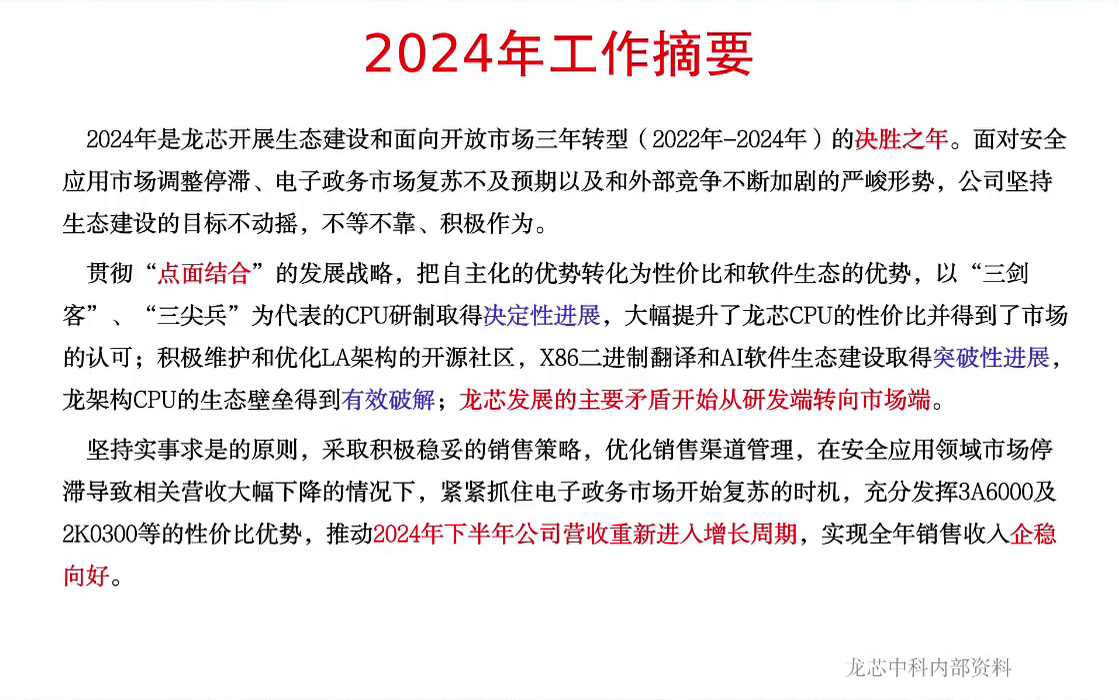 2024年工作摘要

2024年是龙芯开展生态建设和面向开放市场三年转型（2022年-2024年）的决胜之年。面对安全应用市场调整停滞、电子政务市场复苏不及预期以及和外部竞争不断加剧的严峻形势，公司坚持生态建设的目标不动摇，不等不靠、积极作为。

贯彻“点面结合”的发展战略，把自主化的优势转化为性价比和软件生态的优势，以“三剑客”、“三尖兵”为代表的CPU研制取得决定性进展，大幅提升了龙芯CPU的性价比并得到了市场的认可；积极维护和优化LA架构的开源社区，X86二进制翻译和AI软件生态建设取得突破性进展，龙架构CPU的生态壁垒得到有效破解；龙芯发展的主要矛盾开始从研发端转向市场端。

坚持实事求是的原则，采取积极稳妥的销售策略，优化销售渠道管理，在安全应用领域市场停滞导致相关营收大幅下降的情况下，紧紧抓住电子政务市场开始复苏的时机，充分发挥3A6000及2K0300等的性价比优势，推动2024年下半年公司营收重新进入增长周期，实现全年销售收入企稳向好。

龙芯中科内部资料